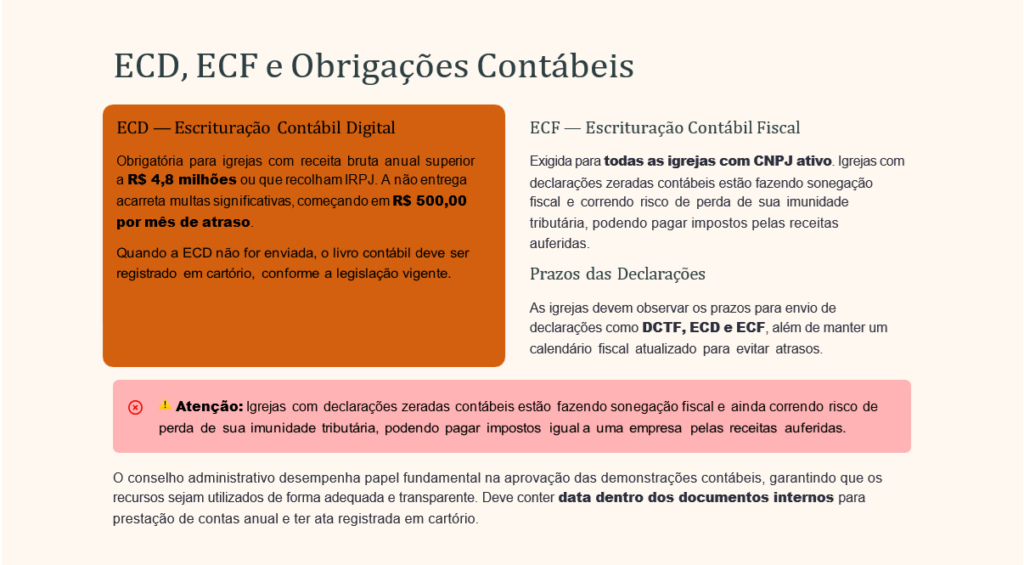 ECD, ECF e Obrigações Contábeis

ECD — Escrituração Contábil Digital

Obrigatória para igrejas com receita bruta anual superior a R$ 4,8 milhões ou que recolham IRPJ. A não entrega acarreta multas significativas, começando em R$ 500,00 por mês de atraso.

Quando a ECD não for enviada, o livro contábil deve ser registrado em cartório, conforme a legislação vigente.

ECF — Escrituração Contábil Fiscal

Exigida para todas as igrejas com CNPJ ativo. Igrejas com declarações zeradas contábeis estão fazendo sonegação fiscal e correndo risco de perda de sua imunidade tributária, podendo pagar impostos pelas receitas auferidas.

Prazos das Declarações

As igrejas devem observar os prazos para envio de declarações como DCTF, ECD e ECF, além de manter um calendário fiscal atualizado para evitar atrasos.

⚠ Atenção: Igrejas com declarações zeradas contábeis estão fazendo sonegação fiscal e ainda correndo risco de perda de sua imunidade tributária, podendo pagar impostos igual a uma empresa pelas receitas auferidas.

O conselho administrativo desempenha papel fundamental na aprovação das demonstrações contábeis, garantindo que os recursos sejam utilizados de forma adequada e transparente. Deve conter data dentro dos documentos internos para prestação de contas anual e ter ata registrada em cartório.